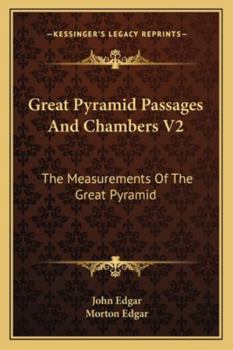 —KESSINGER'S LEGACY REPRINTS—

Great Pyramid Passages And Chambers V2

The Measurements Of The Great Pyramid

John Edgar
Morton Edgar